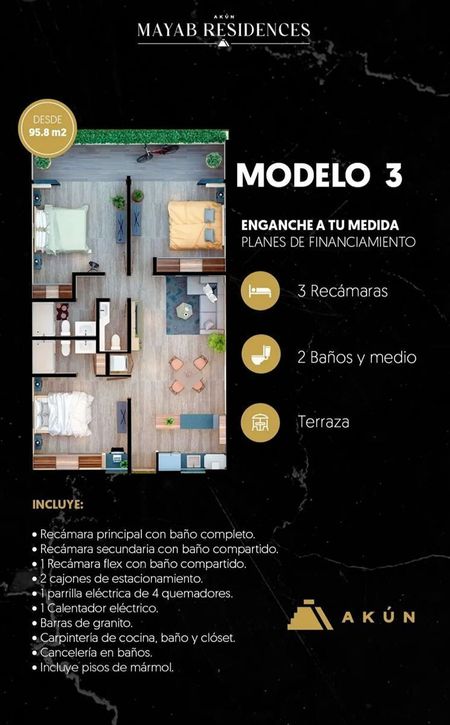 AKÚN
MAYAB RESIDENCES

DESDE
95.8 m2

MODELO 3

ENGANCHE A TU MEDIDA
PLANES DE FINANCIAMIENTO

3 Recámaras

2 Baños y medio

Terraza

INCLUYE:

• Recámara principal con baño completo.
• Recámara secundaria con baño compartido.
• 1 Recámara flex con baño compartido.
• 2 cajones de estacionamiento.
• 1 parrilla eléctrica de 4 quemadores.
• 1 Calentador eléctrico.
• Barras de granito.
• Carpintería de cocina, baño y clóset.
• Cancelería en baños.
• Incluye pisos de mármol.

AKÚN